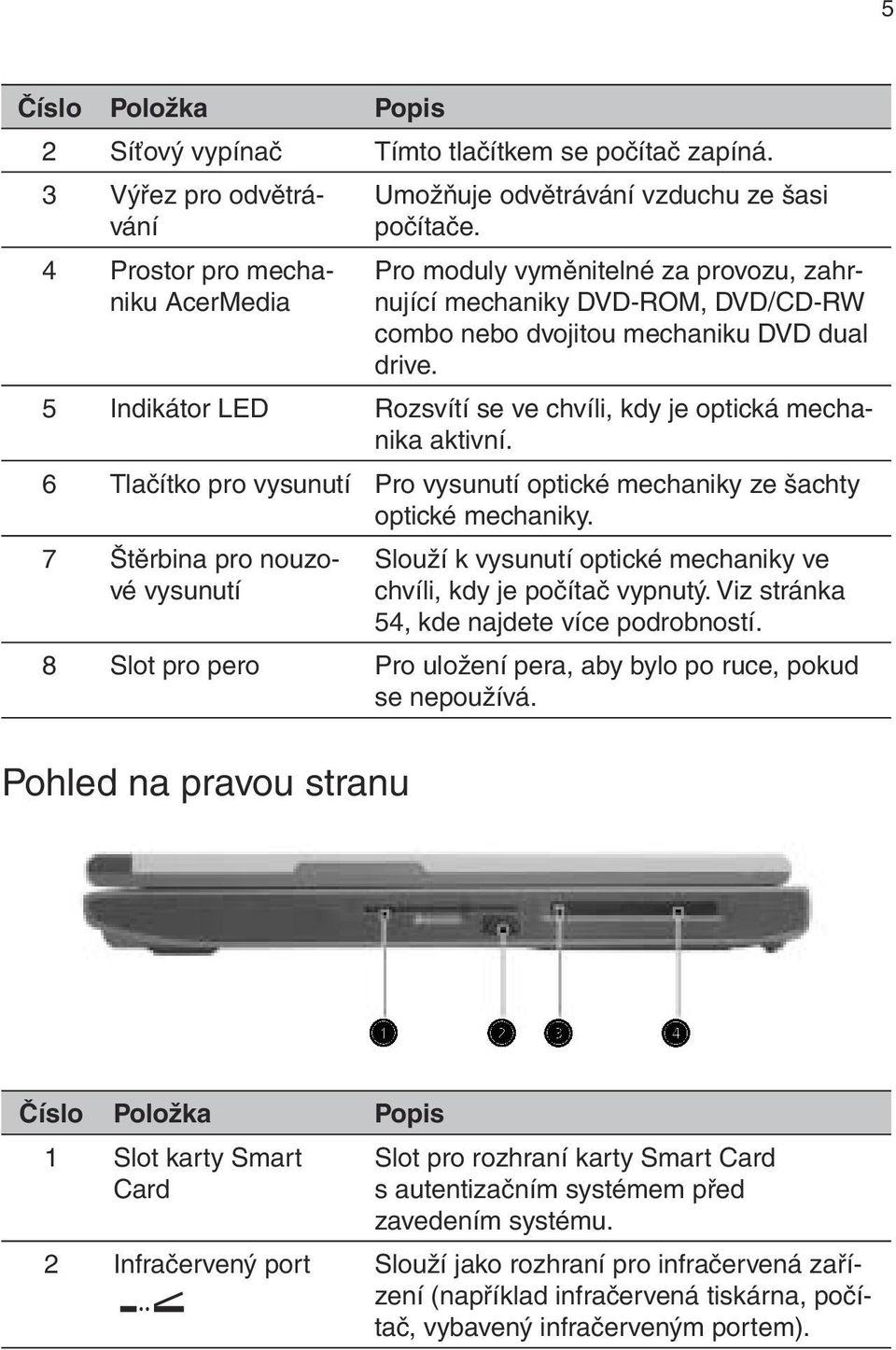 5

| Číslo | Položka | Popis |
|---|---|---|
| 2 | Síťový vypínač | Tímto tlačítkem se počítač zapíná. |
| 3 | Výřez pro odvětrávání | Umožňuje odvětrávání vzduchu ze šasi počítače. |
| 4 | Prostor pro mechaniku AcerMedia | Pro moduly vyměnitelné za provozu, zahrnující mechaniky DVD-ROM, DVD/CD-RW combo nebo dvojitou mechaniku DVD dual drive. |
| 5 | Indikátor LED | Rozsvítí se ve chvíli, kdy je optická mechanika aktivní. |
| 6 | Tlačítko pro vysunutí | Pro vysunutí optické mechaniky ze šachty optické mechaniky. |
| 7 | Štěrbina pro nouzové vysunutí | Slouží k vysunutí optické mechaniky ve chvíli, kdy je počítač vypnutý. Viz stránka 54, kde najdete více podrobností. |
| 8 | Slot pro pero | Pro uložení pera, aby bylo po ruce, pokud se nepoužívá. |

Pohled na pravou stranu

1 2 3 4

| Číslo | Položka | Popis |
|---|---|---|
| 1 | Slot karty Smart Card | Slot pro rozhraní karty Smart Card s autentizačním systémem před zavedením systému. |
| 2 | Infračervený port | Slouží jako rozhraní pro infračervená zařízení (například infračervená tiskárna, počítač, vybavený infračerveným portem). |